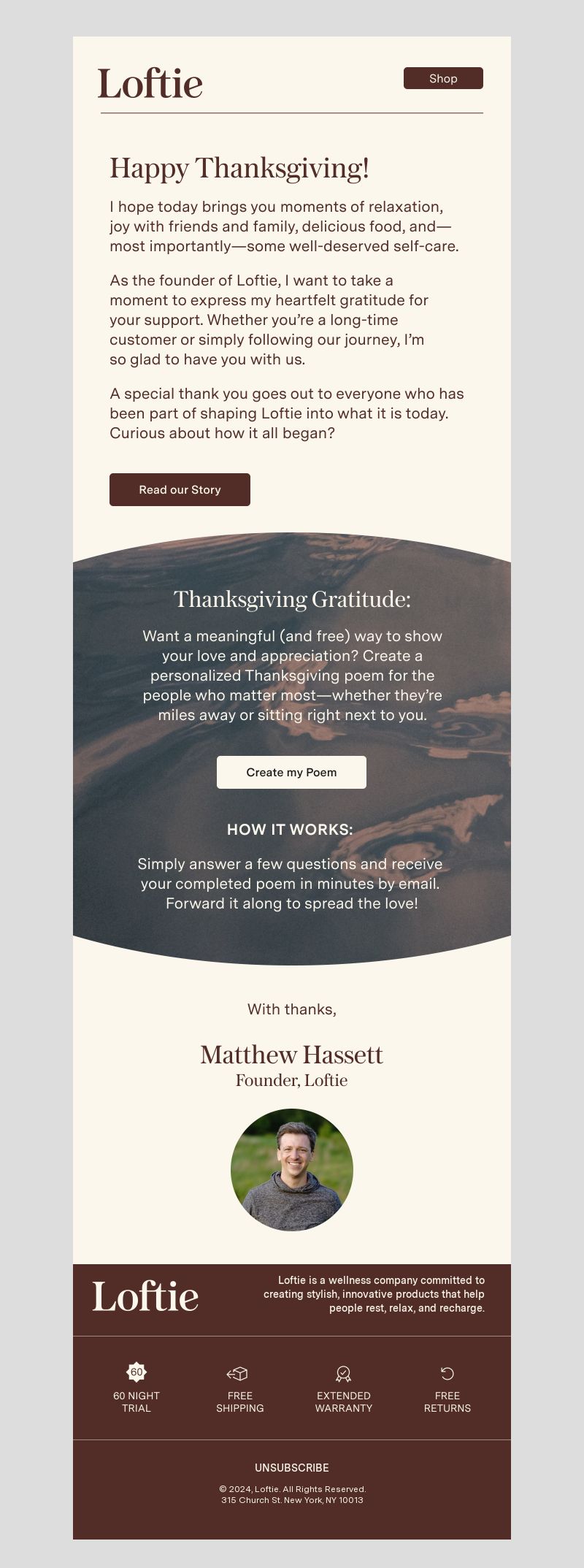 Loftie

Shop

Happy Thanksgiving!

I hope today brings you moments of relaxation, joy with friends and family, delicious food, and—most importantly—some well-deserved self-care.

As the founder of Loftie, I want to take a moment to express my heartfelt gratitude for your support. Whether you're a long-time customer or simply following our journey, I'm so glad to have you with us.

A special thank you goes out to everyone who has been part of shaping Loftie into what it is today. Curious about how it all began?

Read our Story

Thanksgiving Gratitude:

Want a meaningful (and free) way to show your love and appreciation? Create a personalized Thanksgiving poem for the people who matter most—whether they're miles away or sitting right next to you.

Create my Poem

HOW IT WORKS:

Simply answer a few questions and receive your completed poem in minutes by email. Forward it along to spread the love!

With thanks,

Matthew Hassett
Founder, Loftie

Loftie

Loftie is a wellness company committed to creating stylish, innovative products that help people rest, relax, and recharge.

60

60 NIGHT TRIAL

FREE SHIPPING

EXTENDED WARRANTY

FREE RETURNS

UNSUBSCRIBE

© 2024, Loftie. All Rights Reserved.
315 Church St. New York, NY 10013